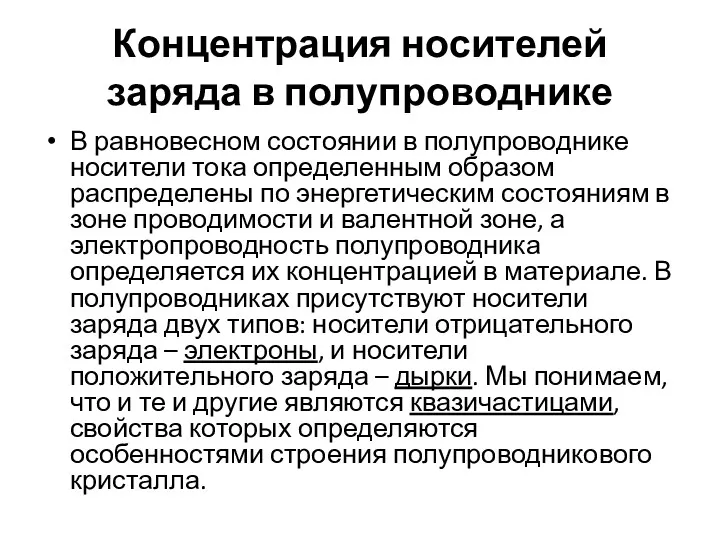 Концентрация носителей заряда в полупроводнике

• В равновесном состоянии в полупроводнике носители тока определенным образом распределены по энергетическим состояниям в зоне проводимости и валентной зоне, а электропроводность полупроводника определяется их концентрацией в материале. В полупроводниках присутствуют носители заряда двух типов: носители отрицательного заряда – электроны, и носители положительного заряда – дырки. Мы понимаем, что и те и другие являются квазичастицами, свойства которых определяются особенностями строения полупроводникового кристалла.